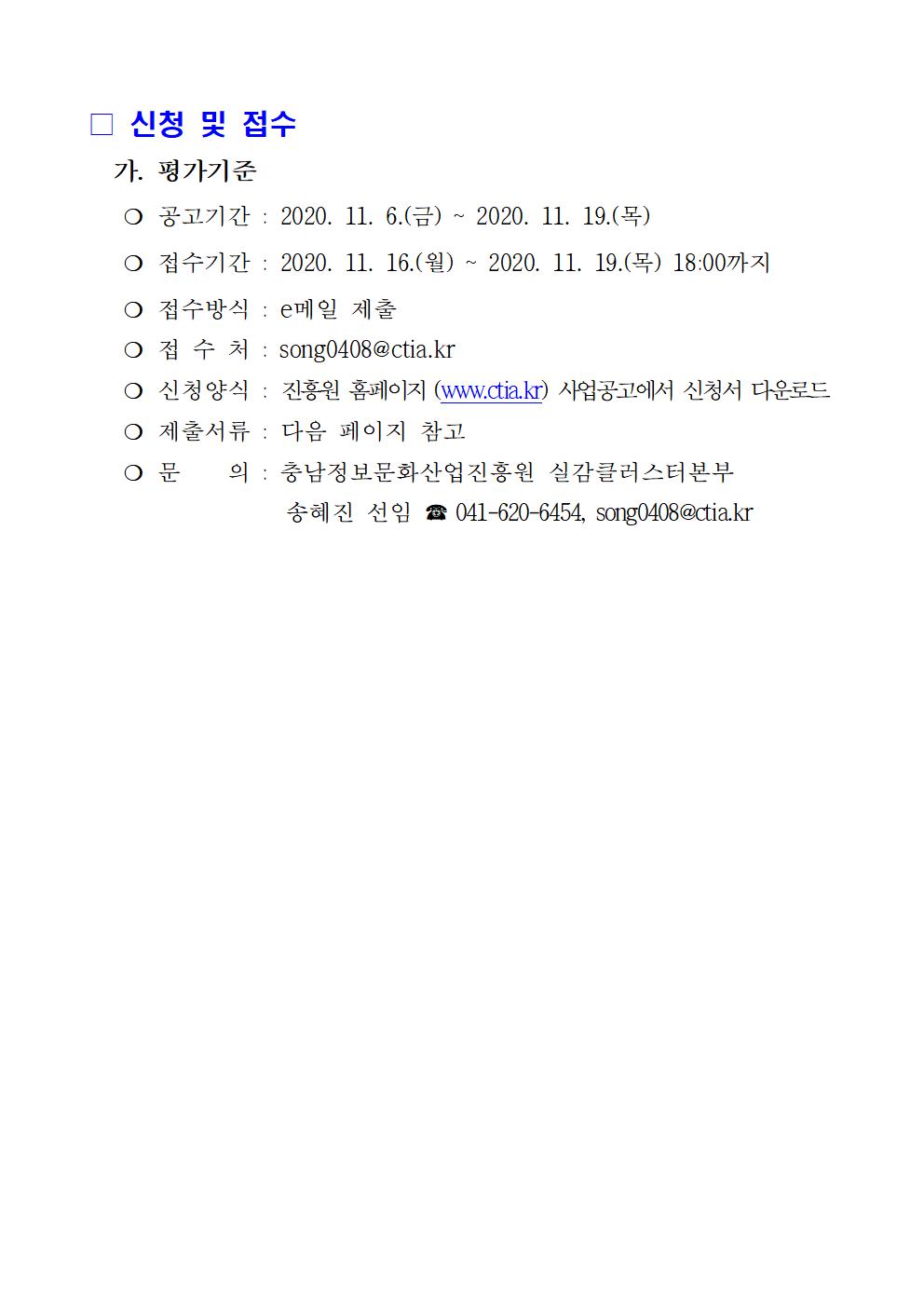 □ 신청 및 접수

가. 평가기준

❍ 공고기간 : 2020. 11. 6.(금) ~ 2020. 11. 19.(목)

❍ 접수기간 : 2020. 11. 16.(월) ~ 2020. 11. 19.(목) 18:00까지

❍ 접수방식 : e메일 제출

❍ 접 수 처 : song0408@ctia.kr

❍ 신청양식 : 진흥원 홈페이지 (www.ctia.kr) 사업공고에서 신청서 다운로드

❍ 제출서류 : 다음 페이지 참고

❍ 문 의 : 충남정보문화산업진흥원 실감클러스터본부
송혜진 선임 ☎ 041-620-6454, song0408@ctia.kr